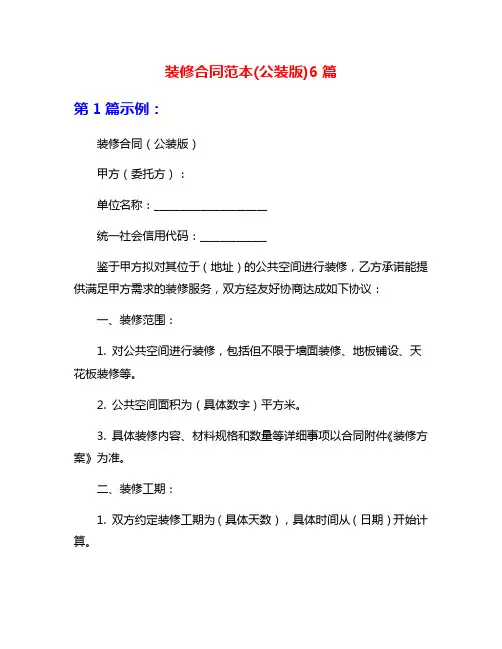 装修合同范本(公装版)6 篇

第 1 篇示例：

装修合同（公装版）

甲方（委托方）：

单位名称：____________________

统一社会信用代码：____________

鉴于甲方拟对其位于（地址）的公共空间进行装修，乙方承诺能提供满足甲方需求的装修服务，双方经友好协商达成如下协议：

一、装修范围：

1. 对公共空间进行装修，包括但不限于墙面装修、地板铺设、天花板装修等。

2. 公共空间面积为（具体数字）平方米。

3. 具体装修内容、材料规格和数量等详细事项以合同附件《装修方案》为准。

二、装修工期：

1. 双方约定装修工期为（具体天数），具体时间从（日期）开始计算。